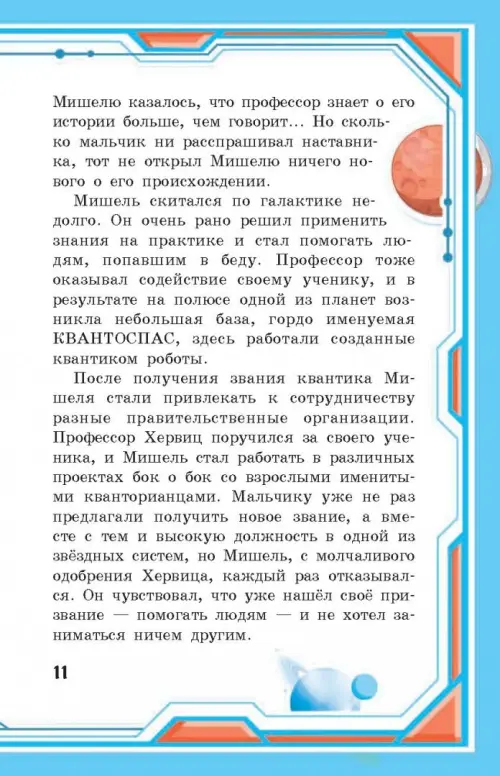 Мишелю казалось, что профессор знает о его истории больше, чем говорит... Но сколько мальчик ни расспрашивал наставника, тот не открыл Мишелю ничего нового о его происхождении.

Мишель скитался по галактике недолго. Он очень рано решил применить знания на практике и стал помогать людям, попавшим в беду. Профессор тоже оказывал содействие своему ученику, и в результате на полюсе одной из планет возникла небольшая база, гордо именуемая КВАНТОСПАС, здесь работали созданные квантиком роботы.

После получения звания квантика Мишеля стали привлекать к сотрудничеству разные правительственные организации. Профессор Хервиц поручился за своего ученика, и Мишель стал работать в различных проектах бок о бок со взрослыми именитыми кванторианцами. Мальчику уже не раз предлагали получить новое звание, а вместе с тем и высокую должность в одной из звёздных систем, но Мишель, с молчаливого одобрения Хервица, каждый раз отказывался. Он чувствовал, что уже нашёл своё призвание — помогать людям — и не хотел заниматься ничем другим.

11